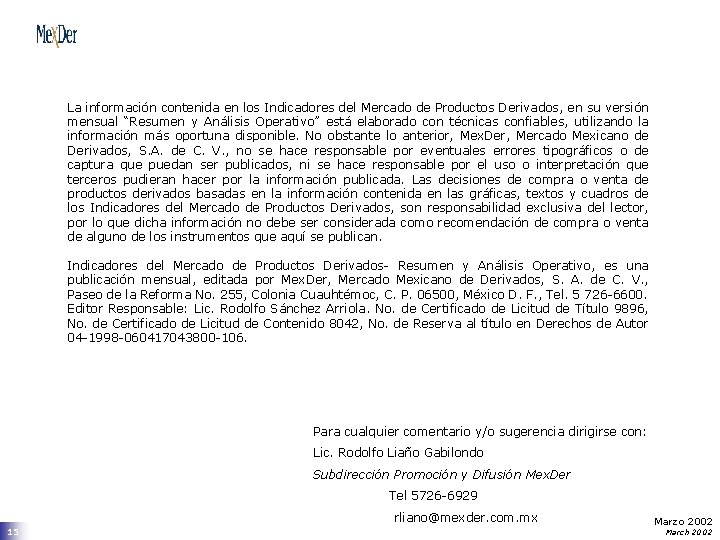 MexDer

La información contenida en los Indicadores del Mercado de Productos Derivados, en su versión mensual "Resumen y Análisis Operativo" está elaborado con técnicas confiables, utilizando la información más oportuna disponible. No obstante lo anterior, MexDer, Mercado Mexicano de Derivados, S.A. de C. V., no se hace responsable por eventuales errores tipográficos o de captura que puedan ser publicados, ni se hace responsable por el uso o interpretación que terceros pudieran hacer por la información publicada. Las decisiones de compra o venta de productos derivados basadas en la información contenida en las gráficas, textos y cuadros de los Indicadores del Mercado de Productos Derivados, son responsabilidad exclusiva del lector, por lo que dicha información no debe ser considerada como recomendación de compra o venta de alguno de los instrumentos que aquí se publican.

Indicadores del Mercado de Productos Derivados- Resumen y Análisis Operativo, es una publicación mensual, editada por MexDer, Mercado Mexicano de Derivados, S. A. de C. V., Paseo de la Reforma No. 255, Colonia Cuauhtémoc, C. P. 06500, México D. F., Tel. 5 726-6600. Editor Responsable: Lic. Rodolfo Sánchez Arriola. No. de Certificado de Licitud de Título 9896, No. de Certificado de Licitud de Contenido 8042, No. de Reserva al título en Derechos de Autor 04-1998-060417043800-106.

Para cualquier comentario y/o sugerencia dirigirse con:
Lic. Rodolfo Liaño Gabilondo
Subdirección Promoción y Difusión MexDer
Tel 5726-6929
rliano@mexder.com.mx

15

Marzo 2002
March 2002